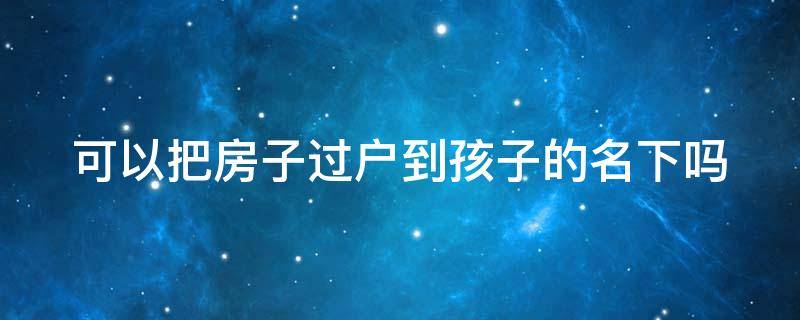 可以把房子过户到孩子的名下吗